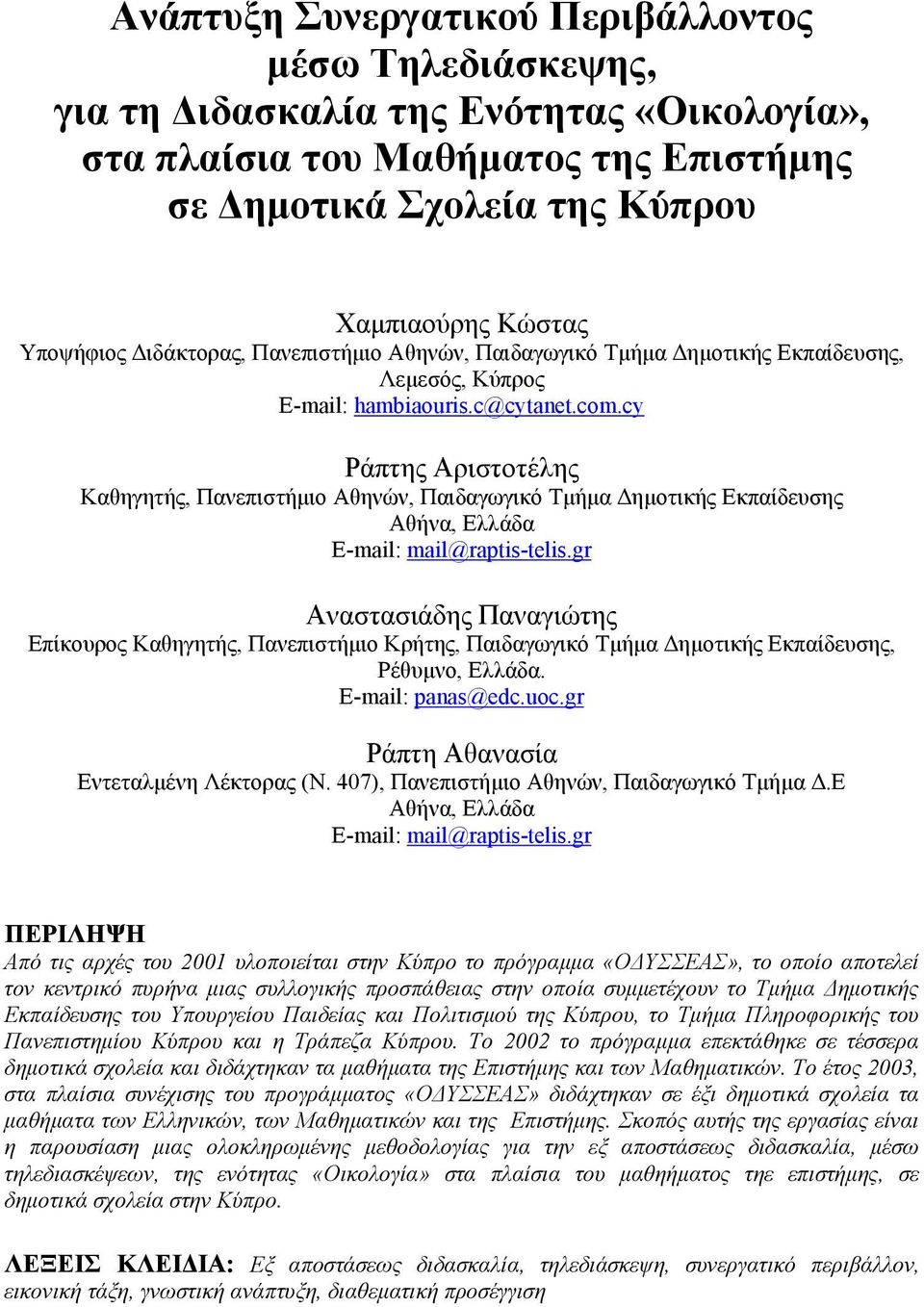 Ανάπτυξη Συνεργατικού Περιβάλλοντος μέσω Τηλεδιάσκεψης, για τη Διδασκαλία της Ενότητας «Οικολογία», στα πλαίσια του Μαθήματος της Επιστήμης σε Δημοτικά Σχολεία της Κύπρου

Χαμπιαούρης Κώστας
Υποψήφιος Διδάκτορας, Πανεπιστήμιο Αθηνών, Παιδαγωγικό Τμήμα Δημοτικής Εκπαίδευσης, Λεμεσός, Κύπρος
E-mail: hambiaouris.c@cytanet.com.cy

Ράπτης Αριστοτέλης
Καθηγητής, Πανεπιστήμιο Αθηνών, Παιδαγωγικό Τμήμα Δημοτικής Εκπαίδευσης
Αθήνα, Ελλάδα
E-mail: mail@raptis-telis.gr

Αναστασιάδης Παναγιώτης
Επίκουρος Καθηγητής, Πανεπιστήμιο Κρήτης, Παιδαγωγικό Τμήμα Δημοτικής Εκπαίδευσης, Ρέθυμνο, Ελλάδα.
E-mail: panas@edc.uoc.gr

Ράπτη Αθανασία
Εντεταλμένη Λέκτορας (Ν. 407), Πανεπιστήμιο Αθηνών, Παιδαγωγικό Τμήμα Δ.Ε
Αθήνα, Ελλάδα
E-mail: mail@raptis-telis.gr

ΠΕΡΙΛΗΨΗ
Από τις αρχές του 2001 υλοποιείται στην Κύπρο το πρόγραμμα «ΟΔΥΣΣΕΑΣ», το οποίο αποτελεί τον κεντρικό πυρήνα μιας συλλογικής προσπάθειας στην οποία συμμετέχουν το Τμήμα Δημοτικής Εκπαίδευσης του Υπουργείου Παιδείας και Πολιτισμού της Κύπρου, το Τμήμα Πληροφορικής του Πανεπιστημίου Κύπρου και η Τράπεζα Κύπρου. Το 2002 το πρόγραμμα επεκτάθηκε σε τέσσερα δημοτικά σχολεία και διδάχτηκαν τα μαθήματα της Επιστήμης και των Μαθηματικών. Το έτος 2003, στα πλαίσια συνέχισης του προγράμματος «ΟΔΥΣΣΕΑΣ» διδάχτηκαν σε έξι δημοτικά σχολεία τα μαθήματα των Ελληνικών, των Μαθηματικών και της Επιστήμης. Σκοπός αυτής της εργασίας είναι η παρουσίαση μιας ολοκληρωμένης μεθοδολογίας για την εξ αποστάσεως διδασκαλία, μέσω τηλεδιασκέψεων, της ενότητας «Οικολογία» στα πλαίσια του μαθήματος τηε επιστήμης, σε δημοτικά σχολεία στην Κύπρο.

ΛΕΞΕΙΣ ΚΛΕΙΔΙΑ: Εξ αποστάσεως διδασκαλία, τηλεδιάσκεψη, συνεργατικό περιβάλλον, εικονική τάξη, γνωστική ανάπτυξη, διαθεματική προσέγγιση